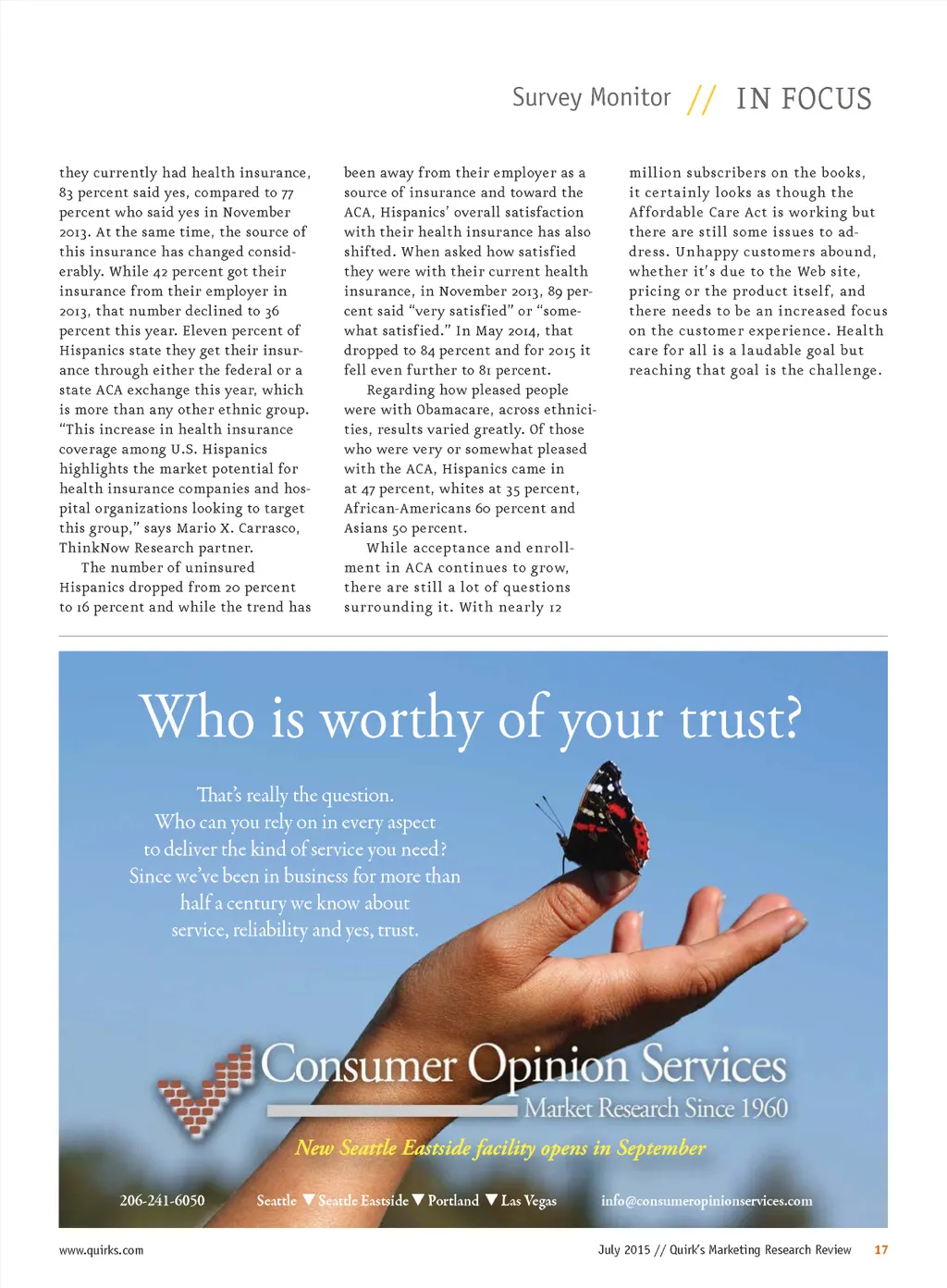 Survey Monitor // IN FOCUS

they currently had health insurance, 83 percent said yes, compared to 77 percent who said yes in November 2013. At the same time, the source of this insurance has changed considerably. While 42 percent got their insurance from their employer in 2013, that number declined to 36 percent this year. Eleven percent of Hispanics state they get their insurance through either the federal or a state ACA exchange this year, which is more than any other ethnic group. "This increase in health insurance coverage among U.S. Hispanics highlights the market potential for health insurance companies and hospital organizations looking to target this group," says Mario X. Carrasco, ThinkNow Research partner.

The number of uninsured Hispanics dropped from 20 percent to 16 percent and while the trend has been away from their employer as a source of insurance and toward the ACA, Hispanics' overall satisfaction with their health insurance has also shifted. When asked how satisfied they were with their current health insurance, in November 2013, 89 percent said "very satisfied" or "somewhat satisfied." In May 2014, that dropped to 84 percent and for 2015 it fell even further to 81 percent.

Regarding how pleased people were with Obamacare, across ethnicities, results varied greatly. Of those who were very or somewhat pleased with the ACA, Hispanics came in at 47 percent, whites at 35 percent, African-Americans 60 percent and Asians 50 percent.

While acceptance and enrollment in ACA continues to grow, there are still a lot of questions surrounding it. With nearly 12 million subscribers on the books, it certainly looks as though the Affordable Care Act is working but there are still some issues to address. Unhappy customers abound, whether it's due to the Web site, pricing or the product itself, and there needs to be an increased focus on the customer experience. Health care for all is a laudable goal but reaching that goal is the challenge.

Who is worthy of your trust?

That's really the question.
Who can you rely on in every aspect
to deliver the kind of service you need?
Since we've been in business for more than
half a century we know about
service, reliability and yes, trust.

Consumer Opinion Services
Market Research Since 1960

New Seattle Eastside facility opens in September

206-241-6050 Seattle ▼ Seattle Eastside ▼ Portland ▼ Las Vegas info@consumeropinionservices.com

www.quirks.com July 2015 // Quirk's Marketing Research Review 17